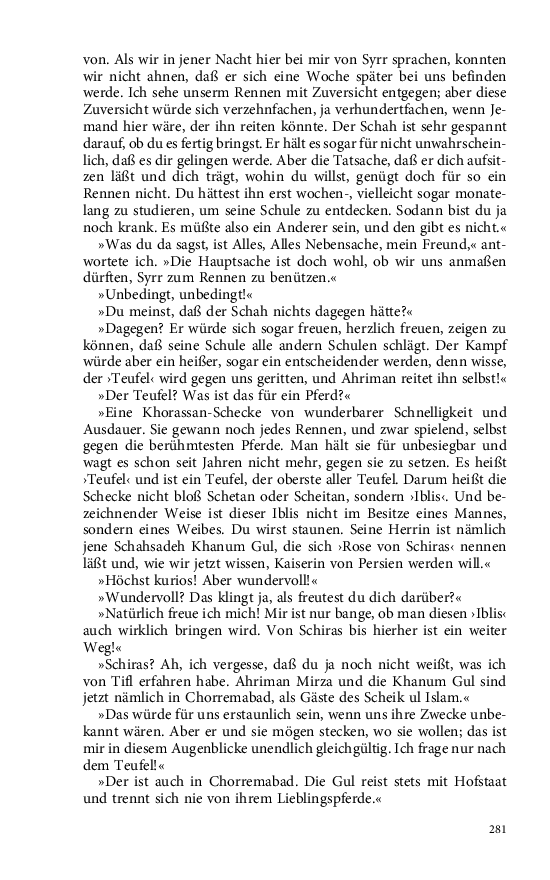 von. Als wir in jener Nacht hier bei mir von Syrr sprachen, konnten wir nicht ahnen, daß er sich eine Woche später bei uns befinden werde. Ich sehe unserm Rennen mit Zuversicht entgegen; aber diese Zuversicht würde sich verzehnfachen, ja verhundertfachen, wenn Jemand hier wäre, der ihn reiten könnte. Der Schah ist sehr gespannt darauf, ob du es fertig bringst. Er hält es sogar für nicht unwahrscheinlich, daß es dir gelingen werde. Aber die Tatsache, daß er dich aufsitzen läßt und dich trägt, wohin du willst, genügt doch für so ein Rennen nicht. Du hättest ihn erst wochen-, vielleicht sogar monatelang zu studieren, um seine Schule zu entdecken. Sodann bist du ja noch krank. Es müßte also ein Anderer sein, und den gibt es nicht.«

»Was du da sagst, ist Alles, Alles Nebensache, mein Freund,« antwortete ich. »Die Hauptsache ist doch wohl, ob wir uns anmaßen dürften, Syrr zum Rennen zu benützen.«

»Unbedingt, unbedingt!«

»Du meinst, daß der Schah nichts dagegen hätte?«

»Dagegen? Er würde sich sogar freuen, herzlich freuen, zeigen zu können, daß seine Schule alle andern Schulen schlägt. Der Kampf würde aber ein heißer, sogar ein entscheidender werden, denn wisse, der ›Teufel‹ wird gegen uns geritten, und Ahriman reitet ihn selbst!«

»Der Teufel? Was ist das für ein Pferd?«

»Eine Khorassan-Schecke von wunderbarer Schnelligkeit und Ausdauer. Sie gewann noch jedes Rennen, und zwar spielend, selbst gegen die berühmtesten Pferde. Man hält sie für unbesiegbar und wagt es schon seit Jahren nicht mehr, gegen sie zu setzen. Es heißt ›Teufel‹ und ist ein Teufel, der oberste aller Teufel. Darum heißt die Schecke nicht bloß Schetan oder Scheitan, sondern ›Iblis‹. Und bezeichnender Weise ist dieser Iblis nicht im Besitze eines Mannes, sondern eines Weibes. Du wirst staunen. Seine Herrin ist nämlich jene Schahsadeh Khanum Gul, die sich ›Rose von Schiras‹ nennen läßt und, wie wir jetzt wissen, Kaiserin von Persien werden will.«

»Höchst kurios! Aber wundervoll!«

»Wundervoll? Das klingt ja, als freutest du dich darüber?«

»Natürlich freue ich mich! Mir ist nur bange, ob man diesen ›Iblis‹ auch wirklich bringen wird. Von Schiras bis hierher ist ein weiter Weg!«

»Schiras? Ah, ich vergesse, daß du ja noch nicht weißt, was ich von Tifl erfahren habe. Ahriman Mirza und die Khanum Gul sind jetzt nämlich in Chorremabad, als Gäste des Scheik ul Islam.«

»Das würde für uns erstaunlich sein, wenn uns ihre Zwecke unbekannt wären. Aber er und sie mögen stecken, wo sie wollen; das ist mir in diesem Augenblicke unendlich gleichgültig. Ich frage nur nach dem Teufel!«

»Der ist auch in Chorremabad. Die Gul reist stets mit Hofstaat und trennt sich nie von ihrem Lieblingspferde.«

281